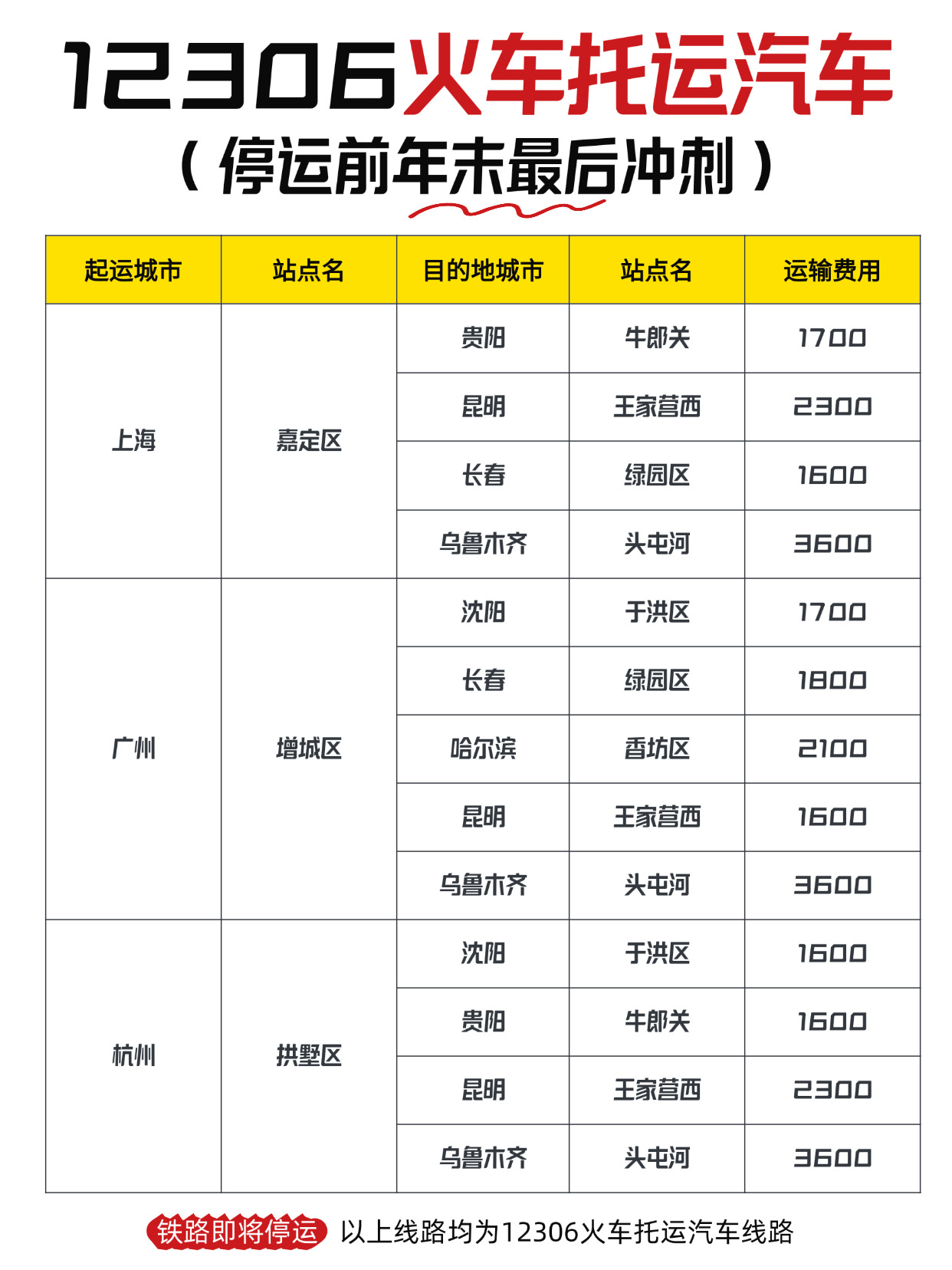 12306火车托运汽车

（停运前年末最后冲刺）

| 起运城市 | 站点名 | 目的地城市 | 站点名 | 运输费用 |
|---|---|---|---|---|
| 上海 | 嘉定区 | 贵阳 | 牛郎关 | 1700 |
| | | 昆明 | 王家营西 | 2300 |
| | | 长春 | 绿园区 | 1600 |
| | | 乌鲁木齐 | 头屯河 | 3600 |
| 广州 | 增城区 | 沈阳 | 于洪区 | 1700 |
| | | 长春 | 绿园区 | 1800 |
| | | 哈尔滨 | 香坊区 | 2100 |
| | | 昆明 | 王家营西 | 1600 |
| | | 乌鲁木齐 | 头屯河 | 3600 |
| 杭州 | 拱墅区 | 沈阳 | 于洪区 | 1600 |
| | | 贵阳 | 牛郎关 | 1600 |
| | | 昆明 | 王家营西 | 2300 |
| | | 乌鲁木齐 | 头屯河 | 3600 |

铁路即将停运 以上线路均为12306火车托运汽车线路